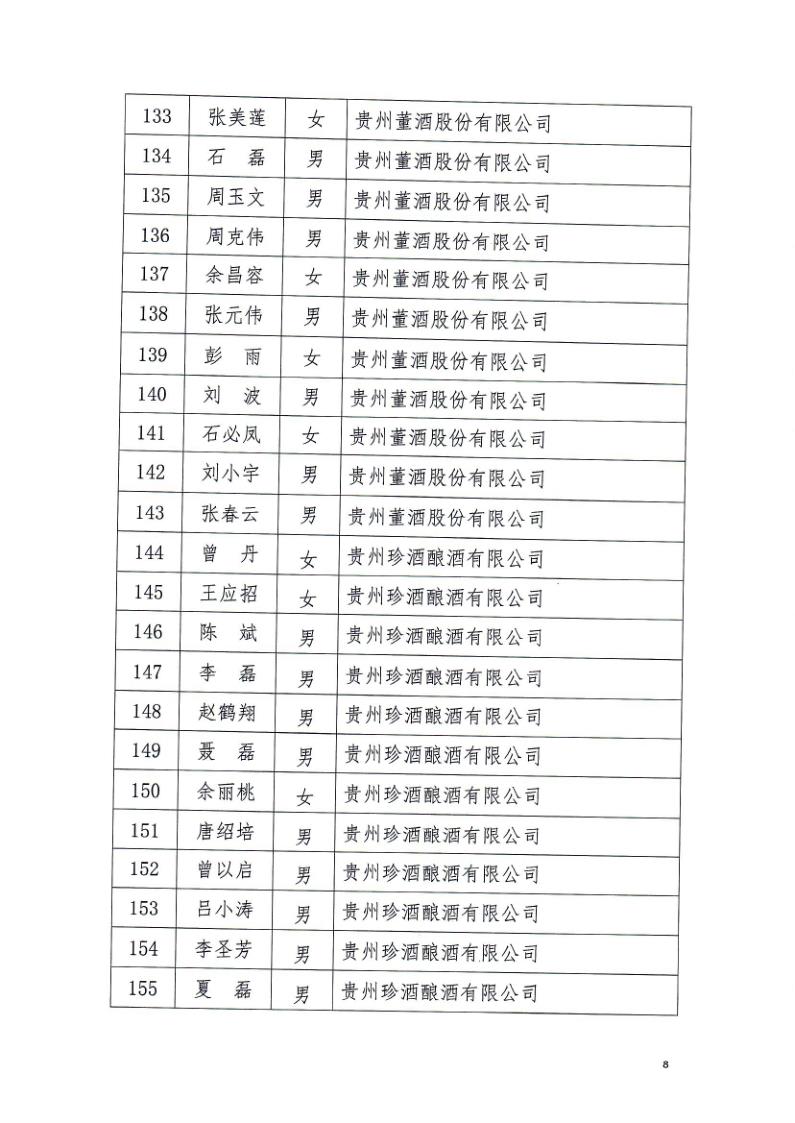 | 133 | 张美莲 | 女 | 贵州董酒股份有限公司 |
|---|---|---|---|
| 134 | 石　磊 | 男 | 贵州董酒股份有限公司 |
| 135 | 周玉文 | 男 | 贵州董酒股份有限公司 |
| 136 | 周克伟 | 男 | 贵州董酒股份有限公司 |
| 137 | 余昌容 | 女 | 贵州董酒股份有限公司 |
| 138 | 张元伟 | 男 | 贵州董酒股份有限公司 |
| 139 | 彭　雨 | 女 | 贵州董酒股份有限公司 |
| 140 | 刘　波 | 男 | 贵州董酒股份有限公司 |
| 141 | 石必凤 | 女 | 贵州董酒股份有限公司 |
| 142 | 刘小宇 | 男 | 贵州董酒股份有限公司 |
| 143 | 张春云 | 男 | 贵州董酒股份有限公司 |
| 144 | 曾　丹 | 女 | 贵州珍酒酿酒有限公司 |
| 145 | 王应招 | 女 | 贵州珍酒酿酒有限公司 |
| 146 | 陈　斌 | 男 | 贵州珍酒酿酒有限公司 |
| 147 | 李　磊 | 男 | 贵州珍酒酿酒有限公司 |
| 148 | 赵鹤翔 | 男 | 贵州珍酒酿酒有限公司 |
| 149 | 聂　磊 | 男 | 贵州珍酒酿酒有限公司 |
| 150 | 余丽桃 | 女 | 贵州珍酒酿酒有限公司 |
| 151 | 唐绍培 | 男 | 贵州珍酒酿酒有限公司 |
| 152 | 曾以启 | 男 | 贵州珍酒酿酒有限公司 |
| 153 | 吕小涛 | 男 | 贵州珍酒酿酒有限公司 |
| 154 | 李圣芳 | 男 | 贵州珍酒酿酒有限公司 |
| 155 | 夏　磊 | 男 | 贵州珍酒酿酒有限公司 |

8